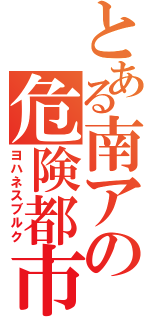 とある南アの危険都市
ヨハネスブルク